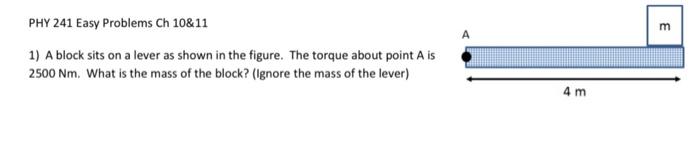 PHY 241 Easy Problems Ch 10&11

1) A block sits on a lever as shown in the figure. The torque about point A is 2500 Nm. What is the mass of the block? (Ignore the mass of the lever)

A

m

4 m